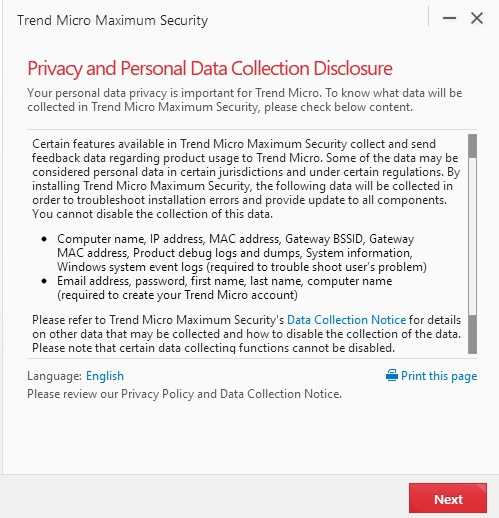 Trend Micro Maximum Security

Privacy and Personal Data Collection Disclosure

Your personal data privacy is important for Trend Micro. To know what data will be collected in Trend Micro Maximum Security, please check below content.

Certain features available in Trend Micro Maximum Security collect and send feedback data regarding product usage to Trend Micro. Some of the data may be considered personal data in certain jurisdictions and under certain regulations. By installing Trend Micro Maximum Security, the following data will be collected in order to troubleshoot installation errors and provide update to all components. You cannot disable the collection of this data.

- Computer name, IP address, MAC address, Gateway BSSID, Gateway MAC address, Product debug logs and dumps, System information, Windows system event logs (required to trouble shoot user's problem)
- Email address, password, first name, last name, computer name (required to create your Trend Micro account)

Please refer to Trend Micro Maximum Security's Data Collection Notice for details on other data that may be collected and how to disable the collection of the data. Please note that certain data collecting functions cannot be disabled.

Language: English

Print this page

Please review our Privacy Policy and Data Collection Notice.

Next